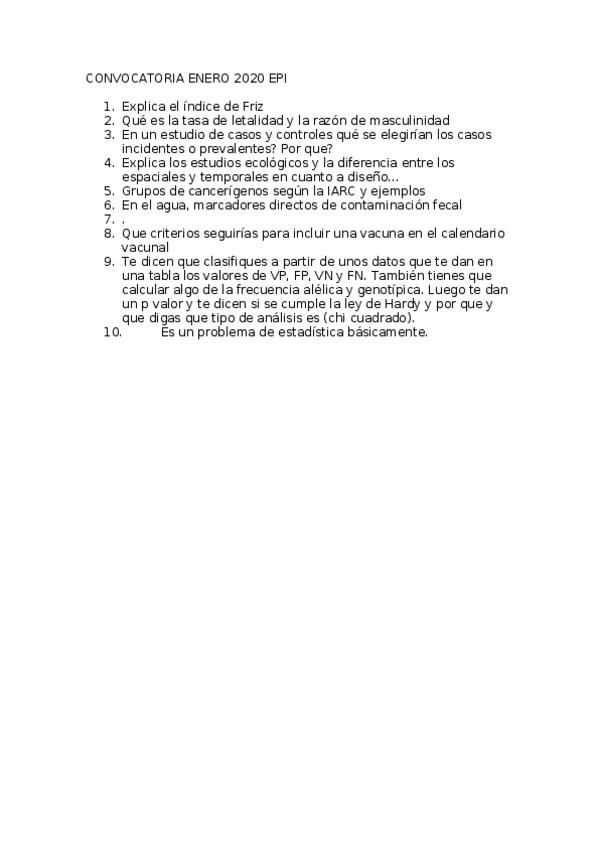 CONVOCATORIA ENERO 2020 EPI

1. Explica el índice de Friz
2. Qué es la tasa de letalidad y la razón de masculinidad
3. En un estudio de casos y controles qué se elegirían los casos incidentes o prevalentes? Por que?
4. Explica los estudios ecológicos y la diferencia entre los espaciales y temporales en cuanto a diseño...
5. Grupos de cancerígenos según la IARC y ejemplos
6. En el agua, marcadores directos de contaminación fecal
7. .
8. Que criterios seguirías para incluir una vacuna en el calendario vacunal
9. Te dicen que clasifiques a partir de unos datos que te dan en una tabla los valores de VP, FP, VN y FN. También tienes que calcular algo de la frecuencia alélica y genotípica. Luego te dan un p valor y te dicen si se cumple la ley de Hardy y por que y que digas que tipo de análisis es (chi cuadrado).
10. Es un problema de estadística básicamente.